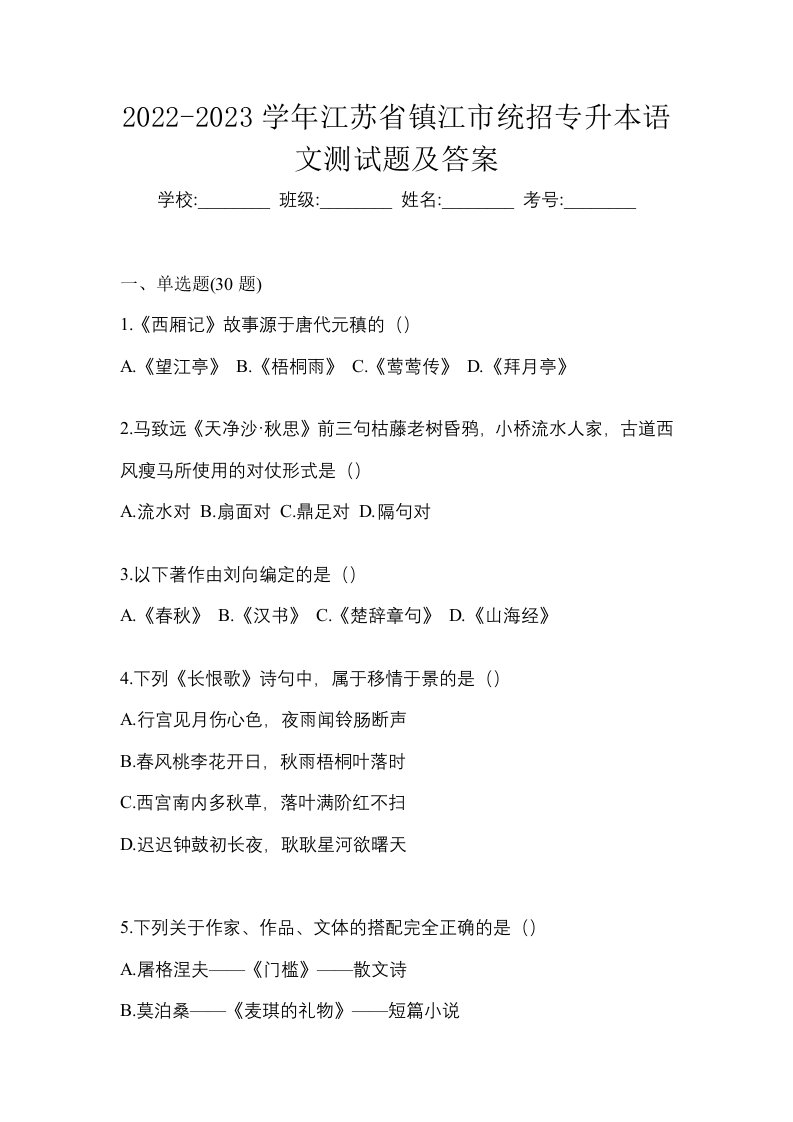 2022-2023 学年江苏省镇江市统招专升本语文测试题及答案

学校:________ 班级:________ 姓名:________ 考号:________

一、单选题(30 题)

1.《西厢记》故事源于唐代元稹的（）

A.《望江亭》 B.《梧桐雨》 C.《莺莺传》 D.《拜月亭》

2.马致远《天净沙·秋思》前三句枯藤老树昏鸦，小桥流水人家，古道西风瘦马所使用的对仗形式是（）

A.流水对 B.扇面对 C.鼎足对 D.隔句对

3.以下著作由刘向编定的是（）

A.《春秋》 B.《汉书》 C.《楚辞章句》 D.《山海经》

4.下列《长恨歌》诗句中，属于移情于景的是（）

A.行宫见月伤心色，夜雨闻铃肠断声

B.春风桃李花开日，秋雨梧桐叶落时

C.西宫南内多秋草，落叶满阶红不扫

D.迟迟钟鼓初长夜，耿耿星河欲曙天

5.下列关于作家、作品、文体的搭配完全正确的是（）

A.屠格涅夫——《门槛》——散文诗

B.莫泊桑——《麦琪的礼物》——短篇小说